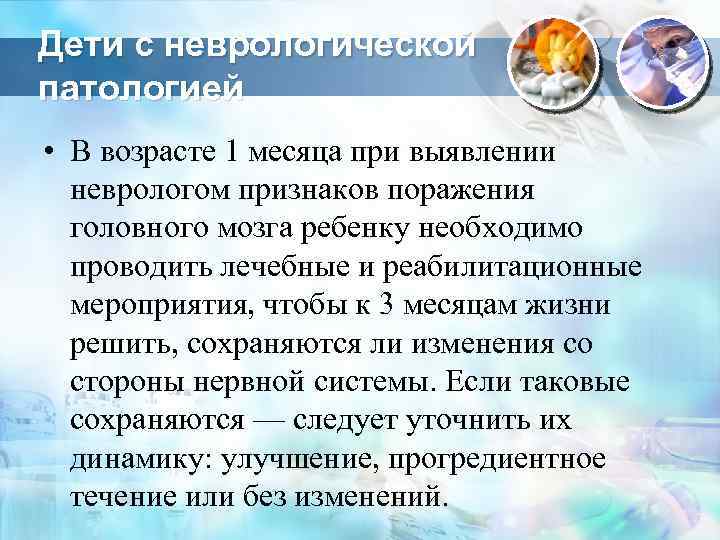 Дети с неврологической патологией

• В возрасте 1 месяца при выявлении неврологом признаков поражения головного мозга ребенку необходимо проводить лечебные и реабилитационные мероприятия, чтобы к 3 месяцам жизни решить, сохраняются ли изменения со стороны нервной системы. Если таковые сохраняются — следует уточнить их динамику: улучшение, прогредиентное течение или без изменений.